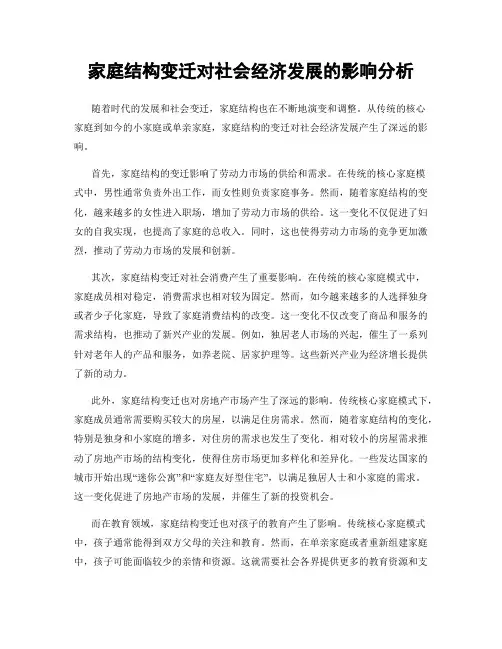 家庭结构变迁对社会经济发展的影响分析

随着时代的发展和社会变迁，家庭结构也在不断地演变和调整。从传统的核心家庭到如今的小家庭或单亲家庭，家庭结构的变迁对社会经济发展产生了深远的影响。

首先，家庭结构的变迁影响了劳动力市场的供给和需求。在传统的核心家庭模式中，男性通常负责外出工作，而女性则负责家庭事务。然而，随着家庭结构的变化，越来越多的女性进入职场，增加了劳动力市场的供给。这一变化不仅促进了妇女的自我实现，也提高了家庭的总收入。同时，这也使得劳动力市场的竞争更加激烈，推动了劳动力市场的发展和创新。

其次，家庭结构变迁对社会消费产生了重要影响。在传统的核心家庭模式中，家庭成员相对稳定，消费需求也相对较为固定。然而，如今越来越多的人选择独身或者少子化家庭，导致了家庭消费结构的改变。这一变化不仅改变了商品和服务的需求结构，也推动了新兴产业的发展。例如，独居老人市场的兴起，催生了一系列针对老年人的产品和服务，如养老院、居家护理等。这些新兴产业为经济增长提供了新的动力。

此外，家庭结构变迁也对房地产市场产生了深远的影响。传统核心家庭模式下，家庭成员通常需要购买较大的房屋，以满足住房需求。然而，随着家庭结构的变化，特别是独身和小家庭的增多，对住房的需求也发生了变化。相对较小的房屋需求推动了房地产市场的结构变化，使得住房市场更加多样化和差异化。一些发达国家的城市开始出现“迷你公寓”和“家庭友好型住宅”，以满足独居人士和小家庭的需求。这一变化促进了房地产市场的发展，并催生了新的投资机会。

而在教育领域，家庭结构变迁也对孩子的教育产生了影响。传统核心家庭模式中，孩子通常能得到双方父母的关注和教育。然而，在单亲家庭或者重新组建家庭中，孩子可能面临较少的亲情和资源。这就需要社会各界提供更多的教育资源和支